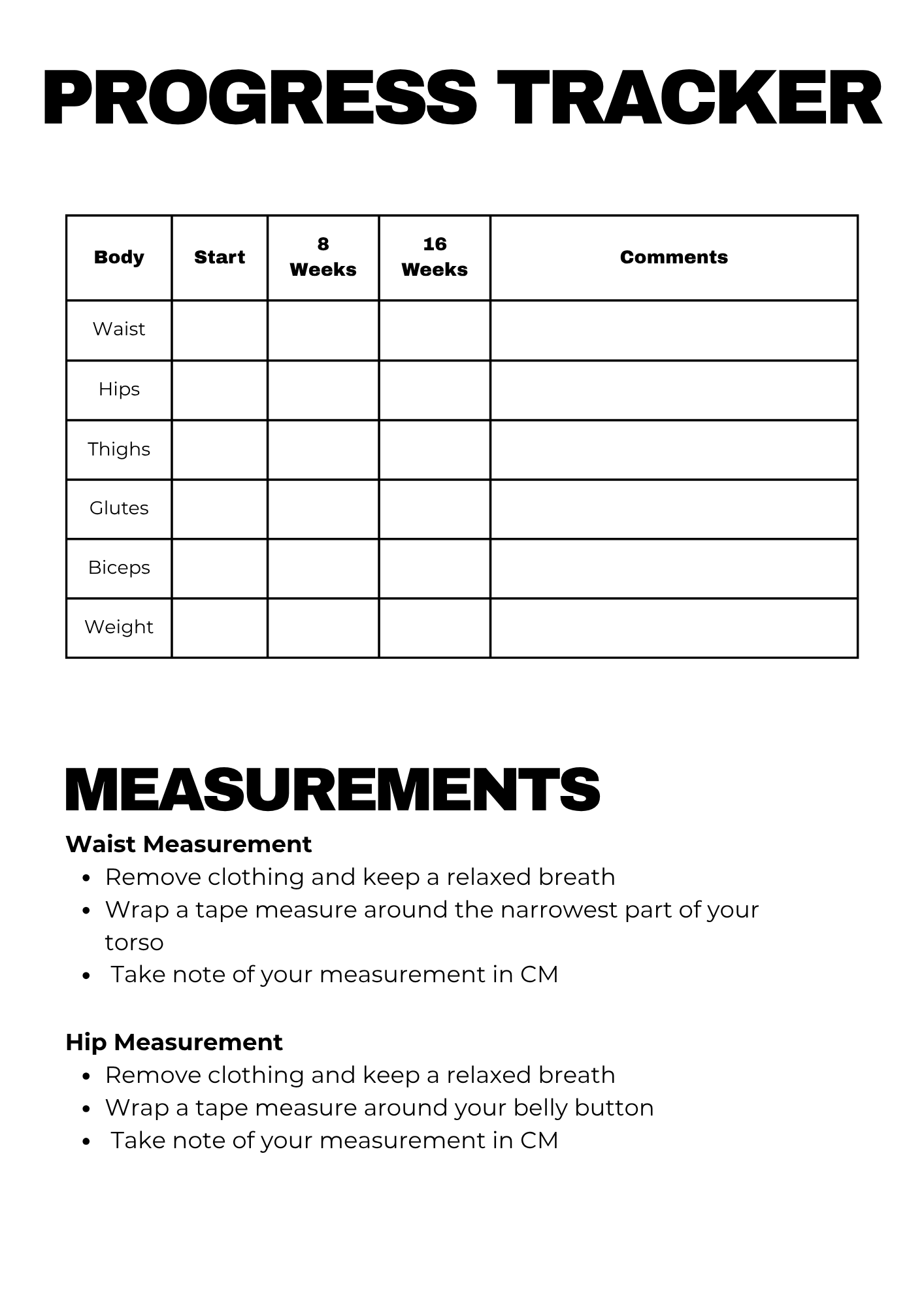 PROGRESS TRACKER

| Body | Start | 8 Weeks | 16 Weeks | Comments |
|---|---|---|---|---|
| Waist | | | | |
| Hips | | | | |
| Thighs | | | | |
| Glutes | | | | |
| Biceps | | | | |
| Weight | | | | |

MEASUREMENTS

Waist Measurement
- Remove clothing and keep a relaxed breath
- Wrap a tape measure around the narrowest part of your torso
- Take note of your measurement in CM

Hip Measurement
- Remove clothing and keep a relaxed breath
- Wrap a tape measure around your belly button
- Take note of your measurement in CM